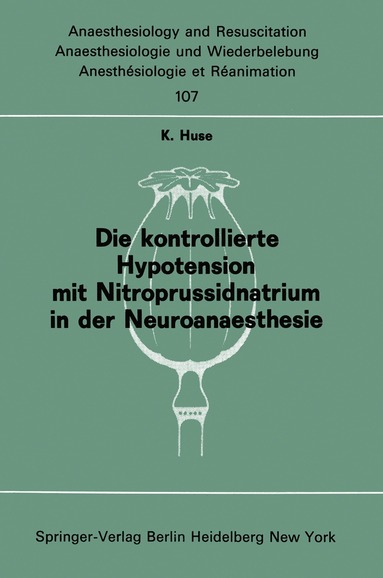 Anaesthesiology and Resuscitation
Anaesthesiologie und Wiederbelebung
Anesthésiologie et Réanimation
107

K. Huse

Die kontrollierte Hypotension mit Nitroprussidnatrium in der Neuroanaesthesie

Springer-Verlag Berlin Heidelberg New York